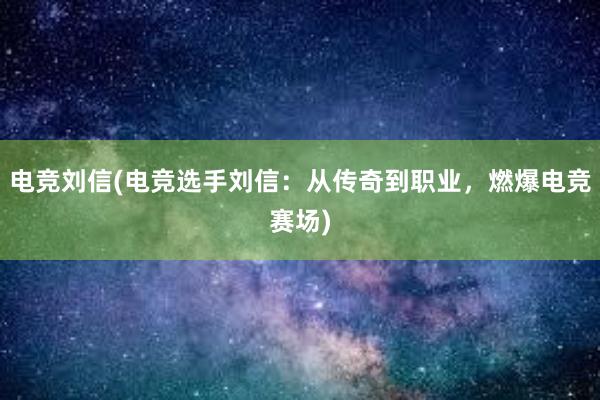 电竞刘信(电竞选手刘信：从传奇到职业，燃爆电竞赛场)